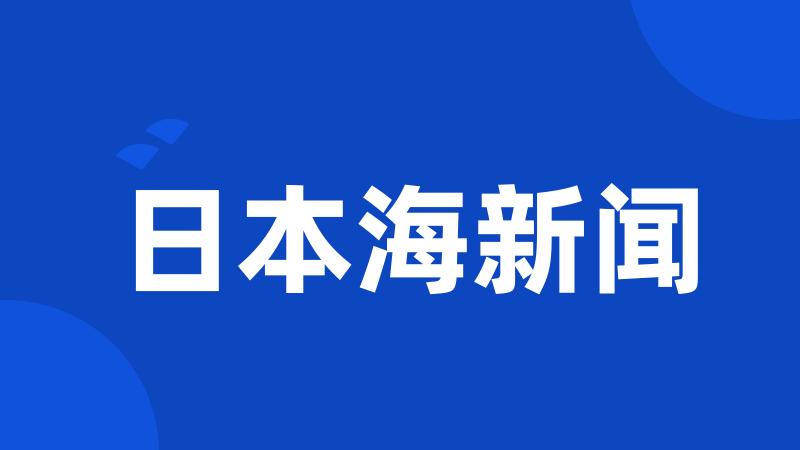 日本海新闻